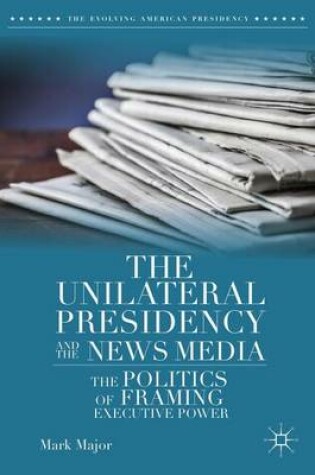 THE EVOLVING AMERICAN PRESIDENCY

THE UNILATERAL PRESIDENCY AND THE NEWS MEDIA

THE POLITICS OF FRAMING EXECUTIVE POWER

Mark Major